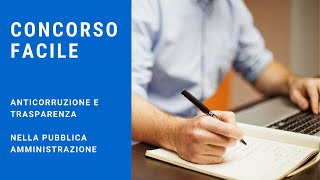 CONCORSO FACILE

ANTICORRUZIONE E TRASPARENZA

NELLA PUBBLICA AMMINISTRAZIONE